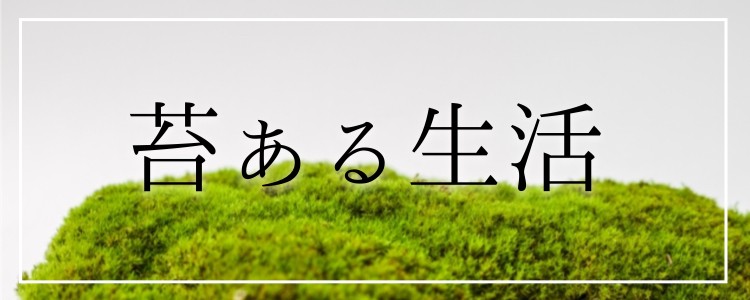 苔ある生活